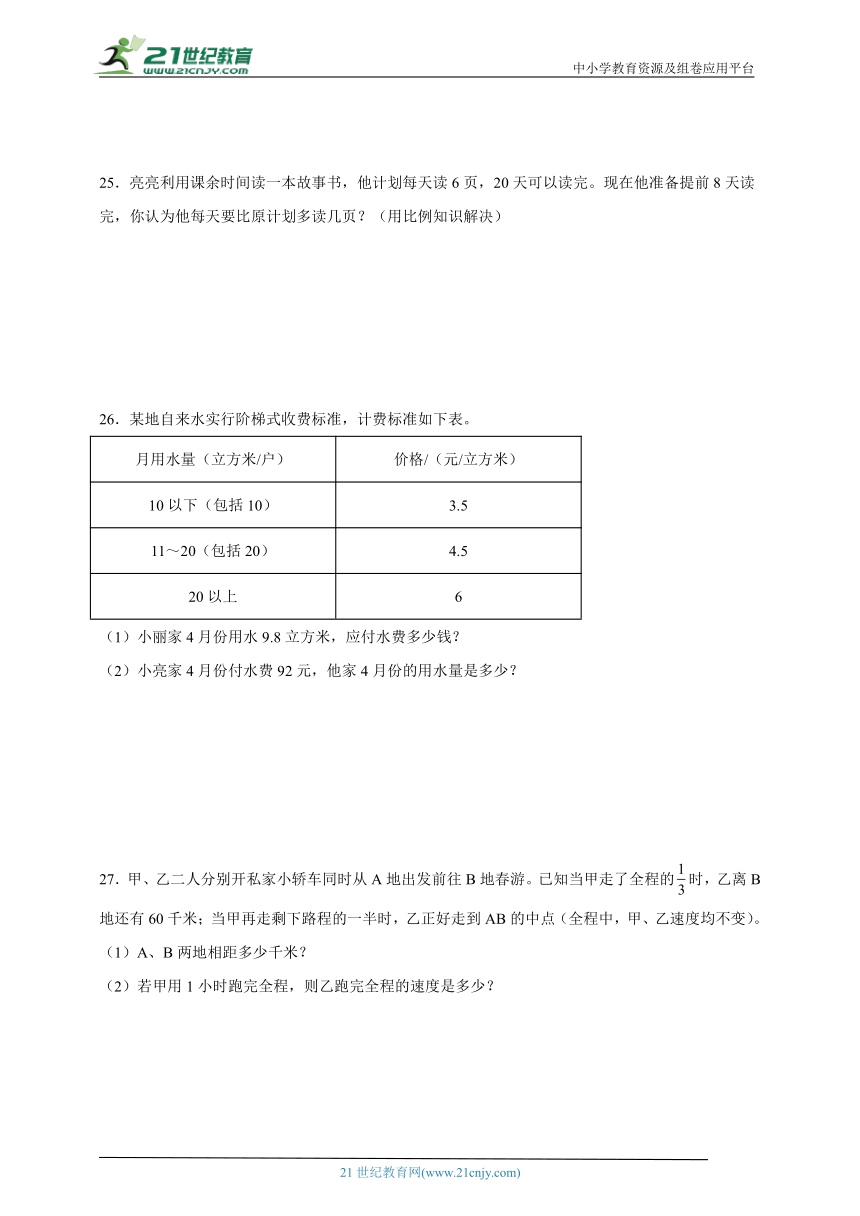 21世纪教育
www.21cnjy.com

中小学教育资源及组卷应用平台

25．亮亮利用课余时间读一本故事书，他计划每天读 6 页，20 天可以读完。现在他准备提前 8 天读完，你认为他每天要比原计划多读几页？（用比例知识解决）

26．某地自来水实行阶梯式收费标准，计费标准如下表。

| 月用水量（立方米/户） | 价格/（元/立方米） |
|---|---|
| 10 以下（包括 10） | 3.5 |
| 11～20（包括 20） | 4.5 |
| 20 以上 | 6 |

（1）小丽家 4 月份用水 9.8 立方米，应付水费多少钱？

（2）小亮家 4 月份付水费 92 元，他家 4 月份的用水量是多少？

27．甲、乙二人分别开私家小轿车同时从 A 地出发前往 B 地春游。已知当甲走了全程的$\frac{1}{3}$时，乙离 B 地还有 60 千米；当甲再走剩下路程的一半时，乙正好走到 AB 的中点（全程中，甲、乙速度均不变）。

（1）A、B 两地相距多少千米？

（2）若甲用 1 小时跑完全程，则乙跑完全程的速度是多少？

21 世纪教育网(www.21cnjy.com)